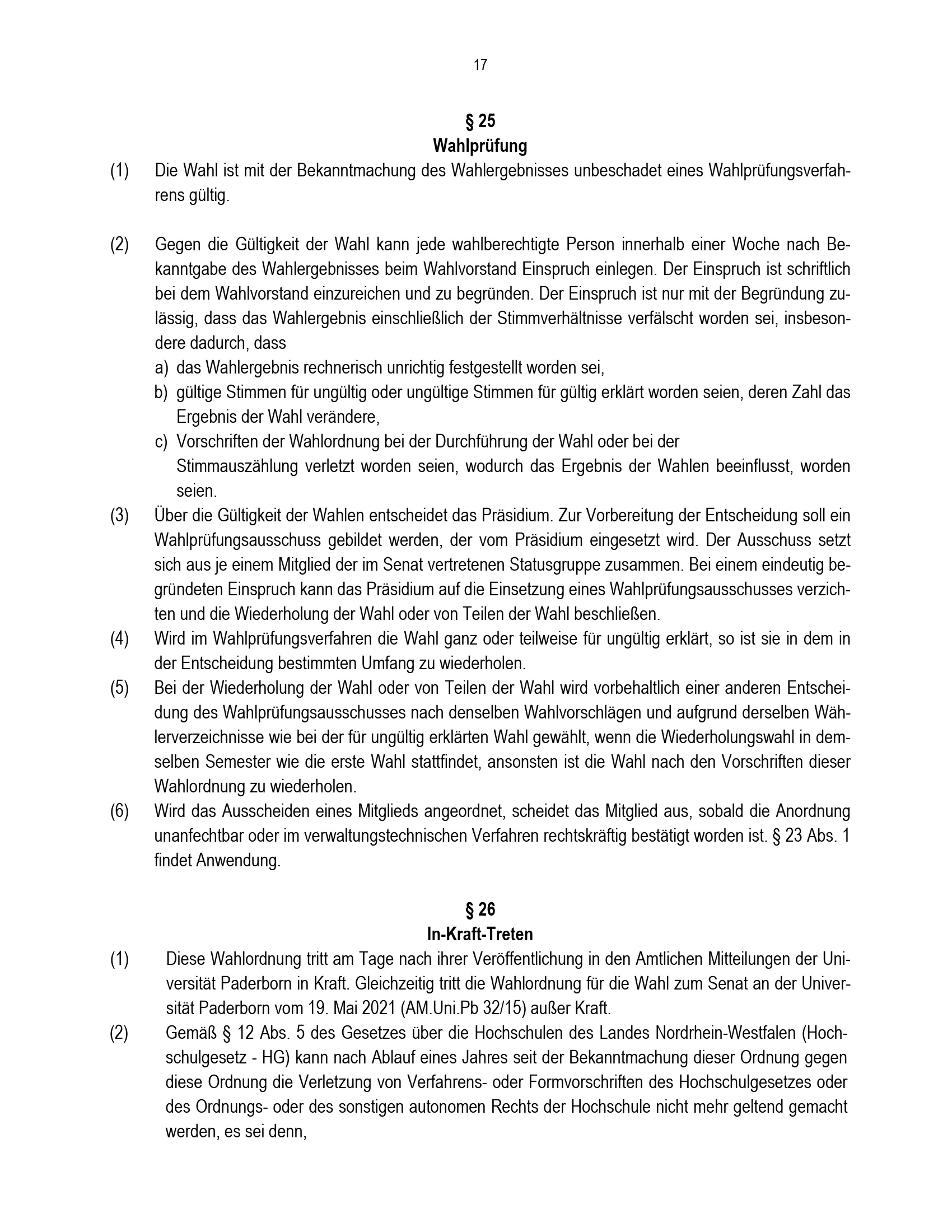 17

§ 25
Wahlprüfung

(1) Die Wahl ist mit der Bekanntmachung des Wahlergebnisses unbeschadet eines Wahlprüfungsverfahrens gültig.

(2) Gegen die Gültigkeit der Wahl kann jede wahlberechtigte Person innerhalb einer Woche nach Bekanntgabe des Wahlergebnisses beim Wahlvorstand Einspruch einlegen. Der Einspruch ist schriftlich bei dem Wahlvorstand einzureichen und zu begründen. Der Einspruch ist nur mit der Begründung zulässig, dass das Wahlergebnis einschließlich der Stimmverhältnisse verfälscht worden sei, insbesondere dadurch, dass
a) das Wahlergebnis rechnerisch unrichtig festgestellt worden sei,
b) gültige Stimmen für ungültig oder ungültige Stimmen für gültig erklärt worden seien, deren Zahl das Ergebnis der Wahl verändere,
c) Vorschriften der Wahlordnung bei der Durchführung der Wahl oder bei der Stimmauszählung verletzt worden seien, wodurch das Ergebnis der Wahlen beeinflusst, worden seien.

(3) Über die Gültigkeit der Wahlen entscheidet das Präsidium. Zur Vorbereitung der Entscheidung soll ein Wahlprüfungsausschuss gebildet werden, der vom Präsidium eingesetzt wird. Der Ausschuss setzt sich aus je einem Mitglied der im Senat vertretenen Statusgruppe zusammen. Bei einem eindeutig begründeten Einspruch kann das Präsidium auf die Einsetzung eines Wahlprüfungsausschusses verzichten und die Wiederholung der Wahl oder von Teilen der Wahl beschließen.

(4) Wird im Wahlprüfungsverfahren die Wahl ganz oder teilweise für ungültig erklärt, so ist sie in dem in der Entscheidung bestimmten Umfang zu wiederholen.

(5) Bei der Wiederholung der Wahl oder von Teilen der Wahl wird vorbehaltlich einer anderen Entscheidung des Wahlprüfungsausschusses nach denselben Wahlvorschlägen und aufgrund derselben Wählerverzeichnisse wie bei der für ungültig erklärten Wahl gewählt, wenn die Wiederholungswahl in demselben Semester wie die erste Wahl stattfindet, ansonsten ist die Wahl nach den Vorschriften dieser Wahlordnung zu wiederholen.

(6) Wird das Ausscheiden eines Mitglieds angeordnet, scheidet das Mitglied aus, sobald die Anordnung unanfechtbar oder im verwaltungstechnischen Verfahren rechtskräftig bestätigt worden ist. § 23 Abs. 1 findet Anwendung.

§ 26
In-Kraft-Treten

(1) Diese Wahlordnung tritt am Tage nach ihrer Veröffentlichung in den Amtlichen Mitteilungen der Universität Paderborn in Kraft. Gleichzeitig tritt die Wahlordnung für die Wahl zum Senat an der Universität Paderborn vom 19. Mai 2021 (AM.Uni.Pb 32/15) außer Kraft.

(2) Gemäß § 12 Abs. 5 des Gesetzes über die Hochschulen des Landes Nordrhein-Westfalen (Hochschulgesetz - HG) kann nach Ablauf eines Jahres seit der Bekanntmachung dieser Ordnung gegen diese Ordnung die Verletzung von Verfahrens- oder Formvorschriften des Hochschulgesetzes oder des Ordnungs- oder des sonstigen autonomen Rechts der Hochschule nicht mehr geltend gemacht werden, es sei denn,